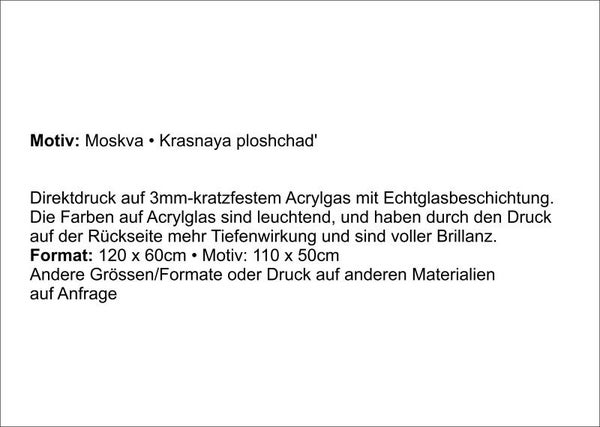 Motiv: Moskva • Krasnaya ploshchad'

Direktdruck auf 3mm-kratzfestem Acrylgas mit Echtglasbeschichtung. Die Farben auf Acrylglas sind leuchtend, und haben durch den Druck auf der Rückseite mehr Tiefenwirkung und sind voller Brillanz.
Format: 120 x 60cm • Motiv: 110 x 50cm
Andere Grössen/Formate oder Druck auf anderen Materialien auf Anfrage